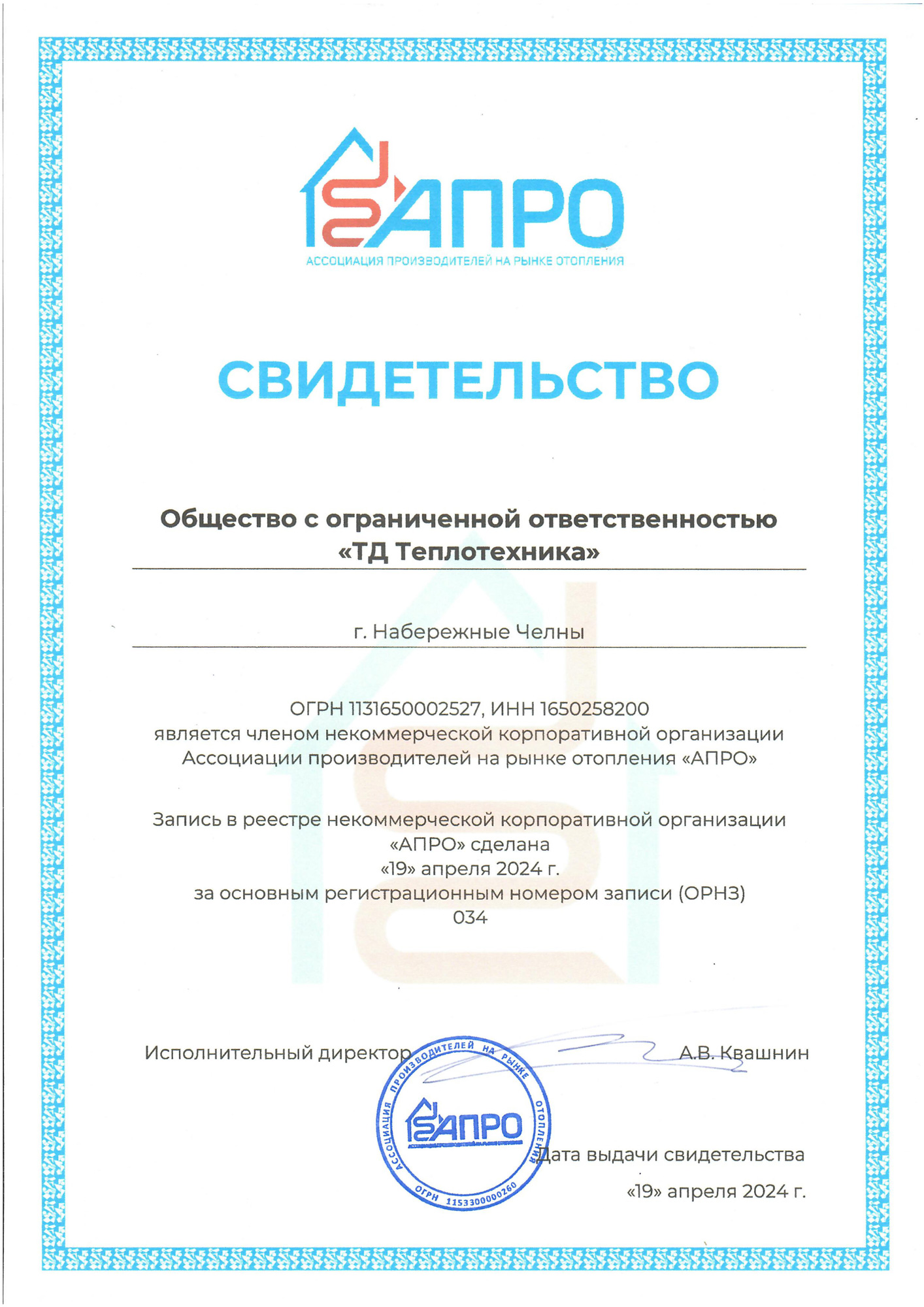 АПРО
АССОЦИАЦИЯ ПРОИЗВОДИТЕЛЕЙ НА РЫНКЕ ОТОПЛЕНИЯ

СВИДЕТЕЛЬСТВО

Общество с ограниченной ответственностью «ТД Теплотехника»

г. Набережные Челны

ОГРН 1131650002527, ИНН 1650258200
является членом некоммерческой корпоративной организации Ассоциации производителей на рынке отопления «АПРО»

Запись в реестре некоммерческой корпоративной организации «АПРО» сделана
«19» апреля 2024 г.
за основным регистрационным номером записи (ОРНЗ)
034

Исполнительный директор А.В. Квашнин

АССОЦИАЦИЯ ПРОИЗВОДИТЕЛЕЙ НА РЫНКЕ ОТОПЛЕНИЯ
АПРО
ОГРН 1153300000260

Дата выдачи свидетельства
«19» апреля 2024 г.